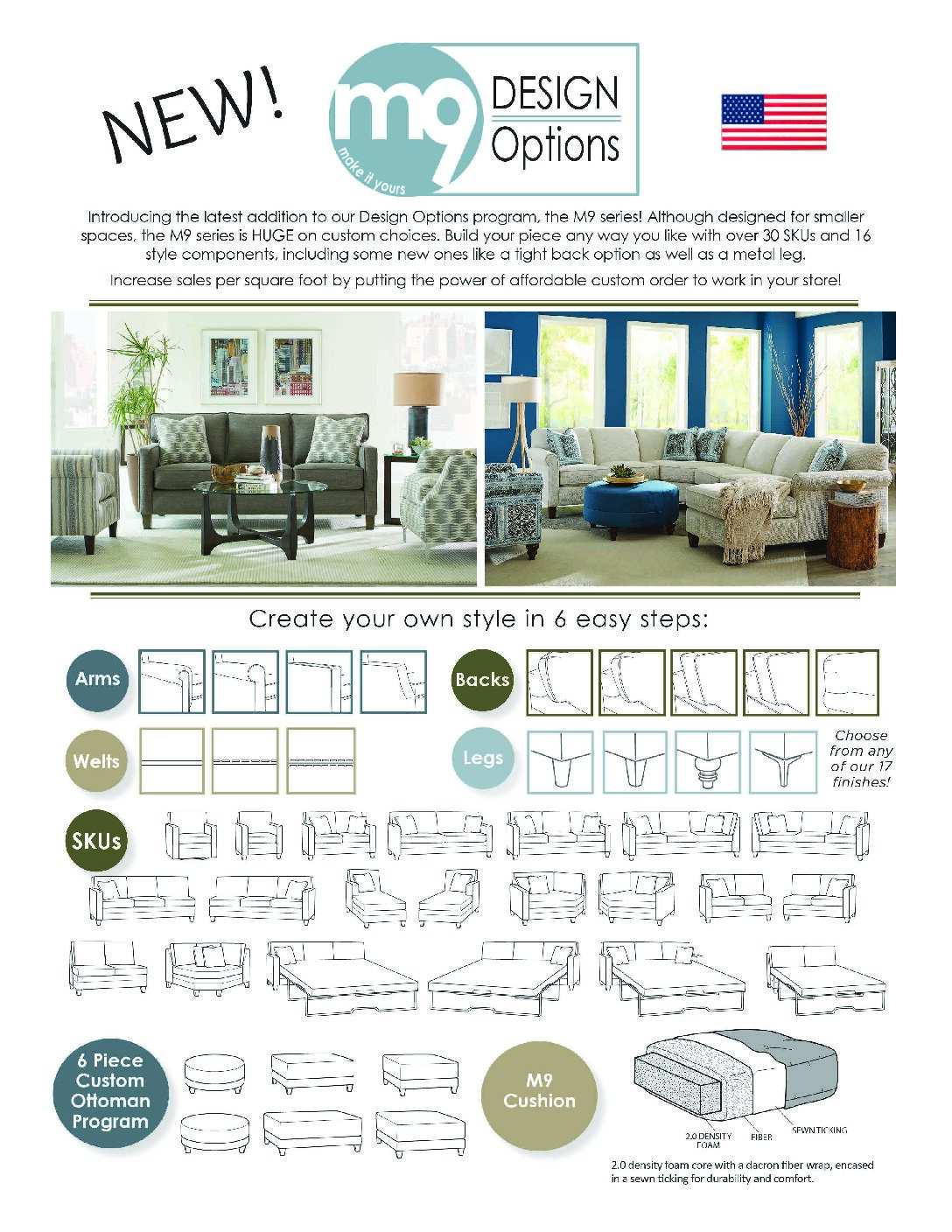 NEW!

m9 make it yours DESIGN Options

Introducing the latest addition to our Design Options program, the M9 series! Although designed for smaller spaces, the M9 series is HUGE on custom choices. Build your piece any way you like with over 30 SKUs and 16 style components, including some new ones like a tight back option as well as a metal leg.

Increase sales per square foot by putting the power of affordable custom order to work in your store!

Create your own style in 6 easy steps:

Arms

Backs

Welts

Legs

Choose from any of our 17 finishes!

SKUs

6 Piece Custom Ottoman Program

M9 Cushion

2.0 DENSITY FOAM

FIBER

SEWN TICKING

2.0 density foam core with a dacron fiber wrap, encased in a sewn ticking for durability and comfort.